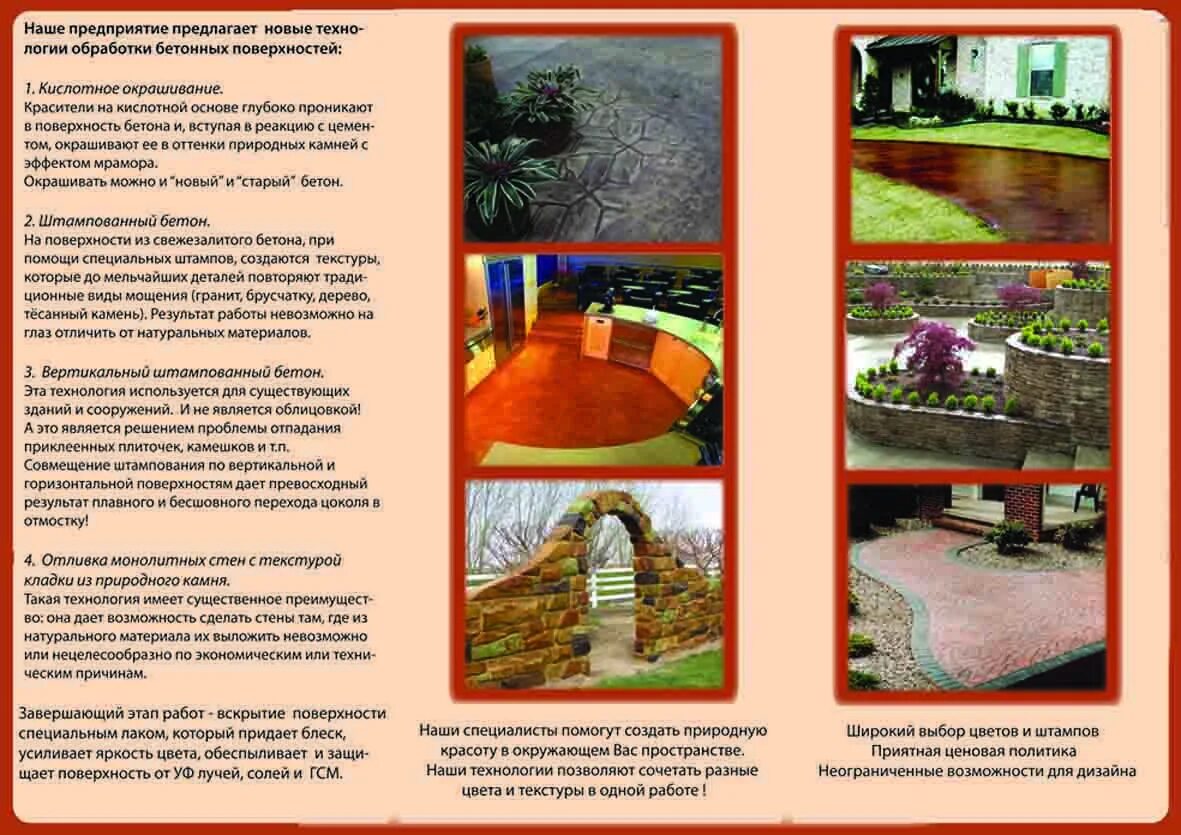 Наше предприятие предлагает новые технологии обработки бетонных поверхностей:

1. Кислотное окрашивание.
Красители на кислотной основе глубоко проникают в поверхность бетона и, вступая в реакцию с цементом, окрашивают ее в оттенки природных камней с эффектом мрамора.
Окрашивать можно и "новый" и "старый" бетон.

2. Штампованный бетон.
На поверхности из свежезалитого бетона, при помощи специальных штампов, создаются текстуры, которые до мельчайших деталей повторяют традиционные виды мощения (гранит, брусчатку, дерево, тёсанный камень). Результат работы невозможно на глаз отличить от натуральных материалов.

3. Вертикальный штампованный бетон.
Эта технология используется для существующих зданий и сооружений. И не является облицовкой! А это является решением проблемы отпадания приклеенных плиточек, камешков и т.п.
Совмещение штампования по вертикальной и горизонтальной поверхностям дает превосходный результат плавного и бесшовного перехода цоколя в отмостку!

4. Отливка монолитных стен с текстурой кладки из природного камня.
Такая технология имеет существенное преимущество: она дает возможность сделать стены там, где из натурального материала их выложить невозможно или нецелесообразно по экономическим или техническим причинам.

Завершающий этап работ - вскрытие поверхности специальным лаком, который придает блеск, усиливает яркость цвета, обеспыливает и защищает поверхность от УФ лучей, солей и ГСМ.

Наши специалисты помогут создать природную красоту в окружающем Вас пространстве.
Наши технологии позволяют сочетать разные цвета и текстуры в одной работе !

Широкий выбор цветов и штампов
Приятная ценовая политика
Неограниченные возможности для дизайна